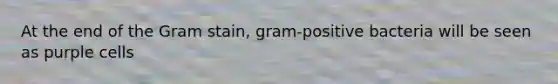 At the end of the Gram stain, gram-positive bacteria will be seen as purple cells